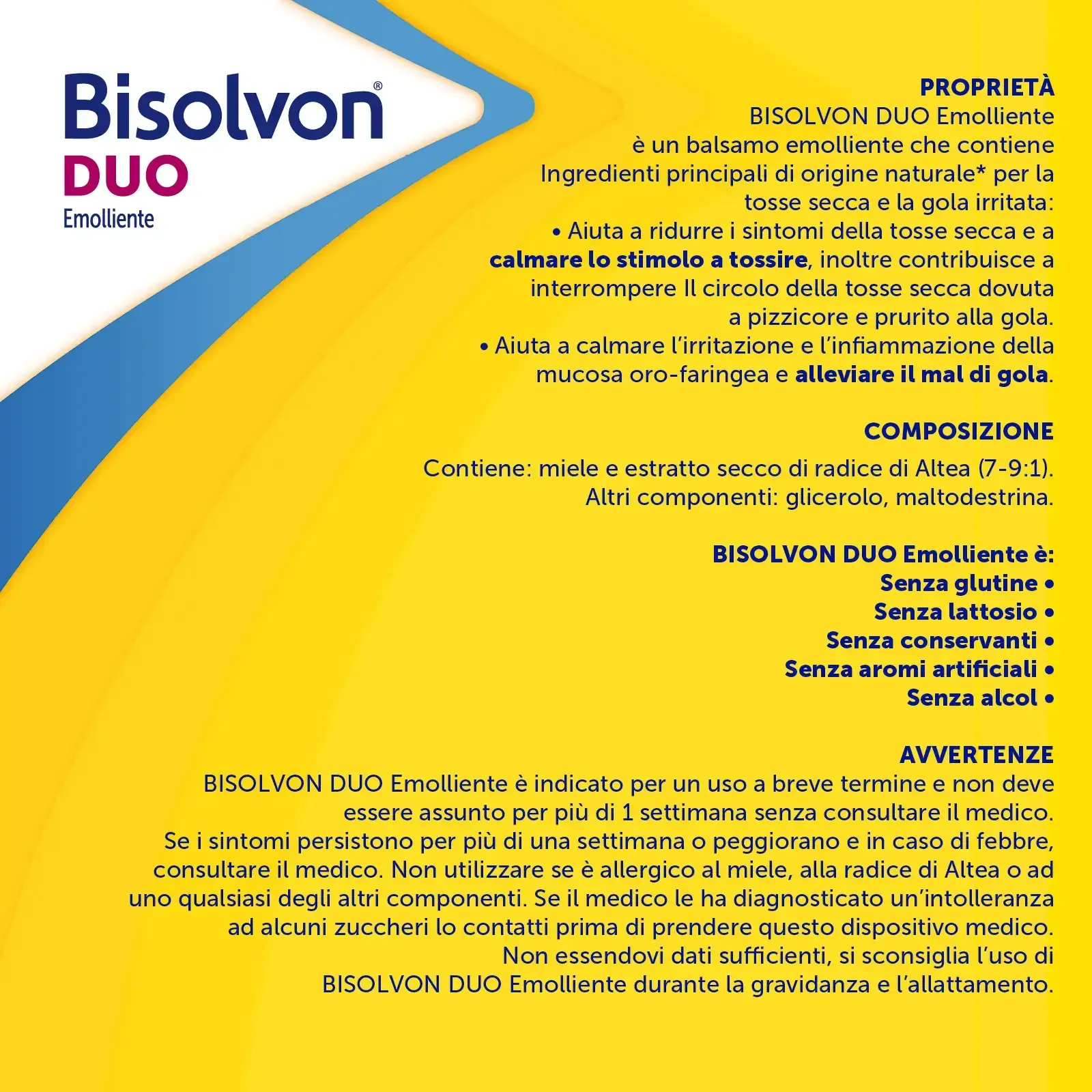 Bisolvon®
DUO
Emolliente

PROPRIETÀ
BISOLVON DUO Emolliente è un balsamo emolliente che contiene Ingredienti principali di origine naturale* per la tosse secca e la gola irritata:
• Aiuta a ridurre i sintomi della tosse secca e a calmare lo stimolo a tossire, inoltre contribuisce a interrompere Il circolo della tosse secca dovuta a pizzicore e prurito alla gola.
• Aiuta a calmare l'irritazione e l'infiammazione della mucosa oro-faringea e alleviare il mal di gola.

COMPOSIZIONE
Contiene: miele e estratto secco di radice di Altea (7-9:1).
Altri componenti: glicerolo, maltodestrina.

BISOLVON DUO Emolliente è:
Senza glutine •
Senza lattosio •
Senza conservanti •
Senza aromi artificiali •
Senza alcol •

AVVERTENZE
BISOLVON DUO Emolliente è indicato per un uso a breve termine e non deve essere assunto per più di 1 settimana senza consultare il medico.
Se i sintomi persistono per più di una settimana o peggiorano e in caso di febbre, consultare il medico. Non utilizzare se è allergico al miele, alla radice di Altea o ad uno qualsiasi degli altri componenti. Se il medico le ha diagnosticato un'intolleranza ad alcuni zuccheri lo contatti prima di prendere questo dispositivo medico.
Non essendovi dati sufficienti, si sconsiglia l'uso di BISOLVON DUO Emolliente durante la gravidanza e l'allattamento.